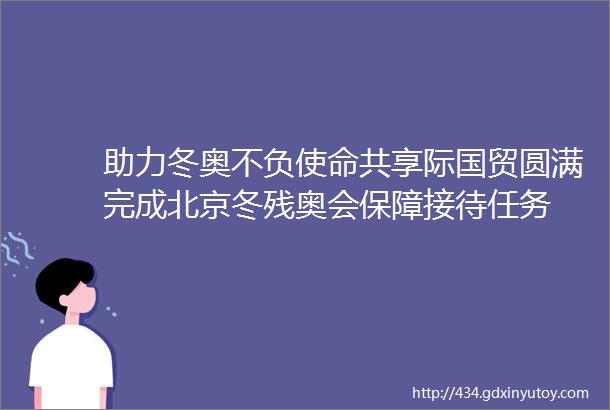 助力冬奥不负使命共享际国贸圆满完成北京冬残奥会保障接待任务

http://434.gdxinyutoy.com